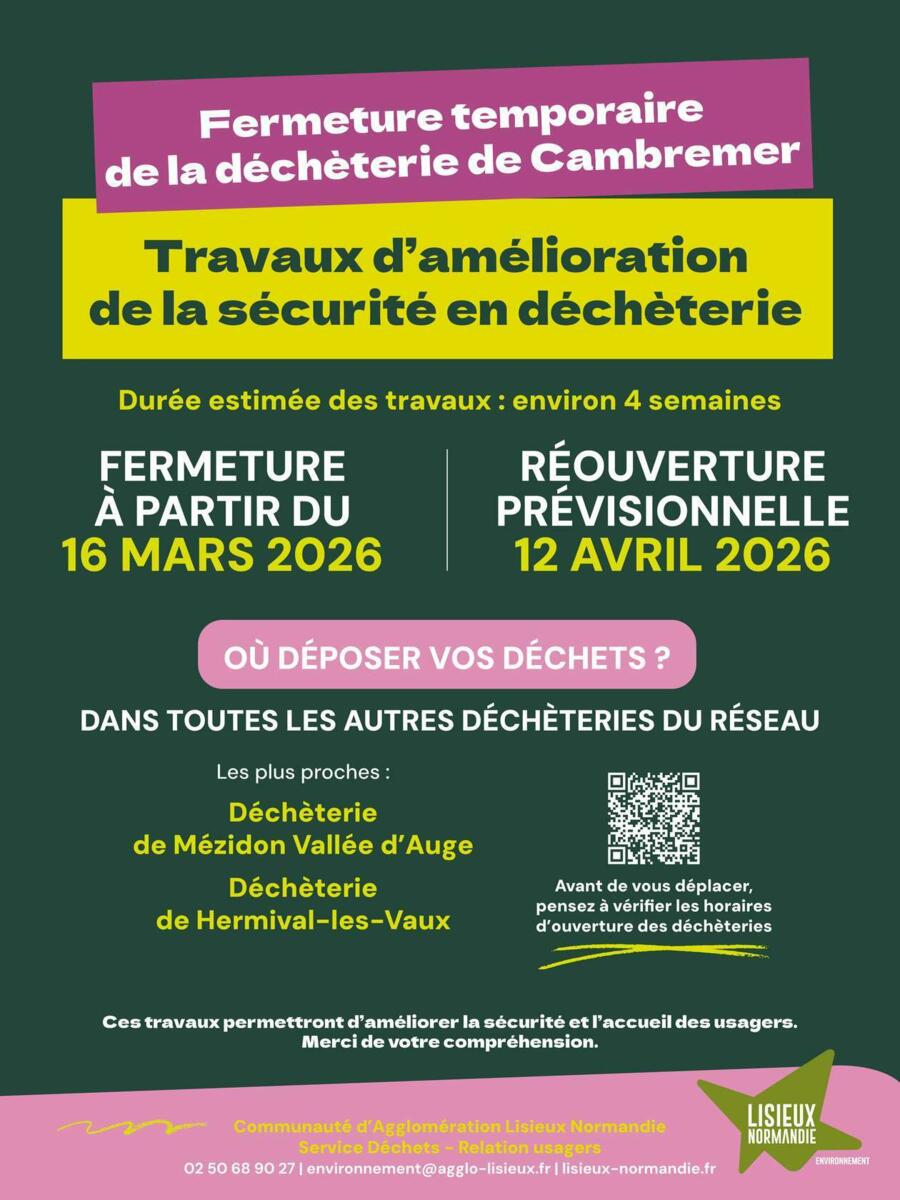 Fermeture temporaire de la déchèterie de Cambremer

Travaux d'amélioration de la sécurité en déchèterie

Durée estimée des travaux : environ 4 semaines

FERMETURE À PARTIR DU 16 MARS 2026

RÉOUVERTURE PRÉVISIONNELLE 12 AVRIL 2026

OÙ DÉPOSER VOS DÉCHETS ?

DANS TOUTES LES AUTRES DÉCHÈTERIES DU RÉSEAU

Les plus proches :

Déchèterie de Mézidon Vallée d'Auge

Déchèterie de Hermival-les-Vaux

Avant de vous déplacer, pensez à vérifier les horaires d'ouverture des déchèteries

Ces travaux permettront d'améliorer la sécurité et l'accueil des usagers. Merci de votre compréhension.

Communauté d'Agglomération Lisieux Normandie
Service Déchets - Relation usagers
02 50 68 90 27 | environnement@agglo-lisieux.fr | lisieux-normandie.fr

LISIEUX NORMANDIE
ENVIRONNEMENT